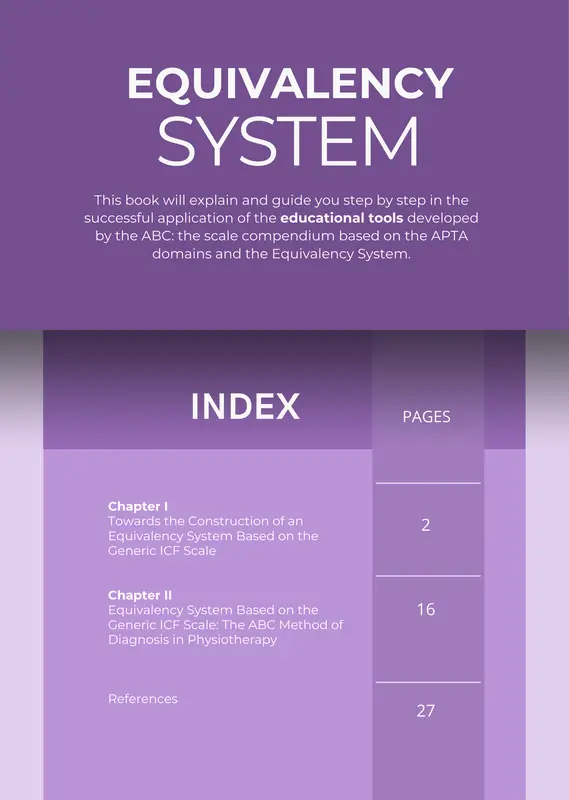 EQUIVALENCY
SYSTEM

This book will explain and guide you step by step in the successful application of the educational tools developed by the ABC: the scale compendium based on the APTA domains and the Equivalency System.

INDEX

PAGES

Chapter I
Towards the Construction of an Equivalency System Based on the Generic ICF Scale
2

Chapter II
Equivalency System Based on the Generic ICF Scale: The ABC Method of Diagnosis in Physiotherapy
16

References
27